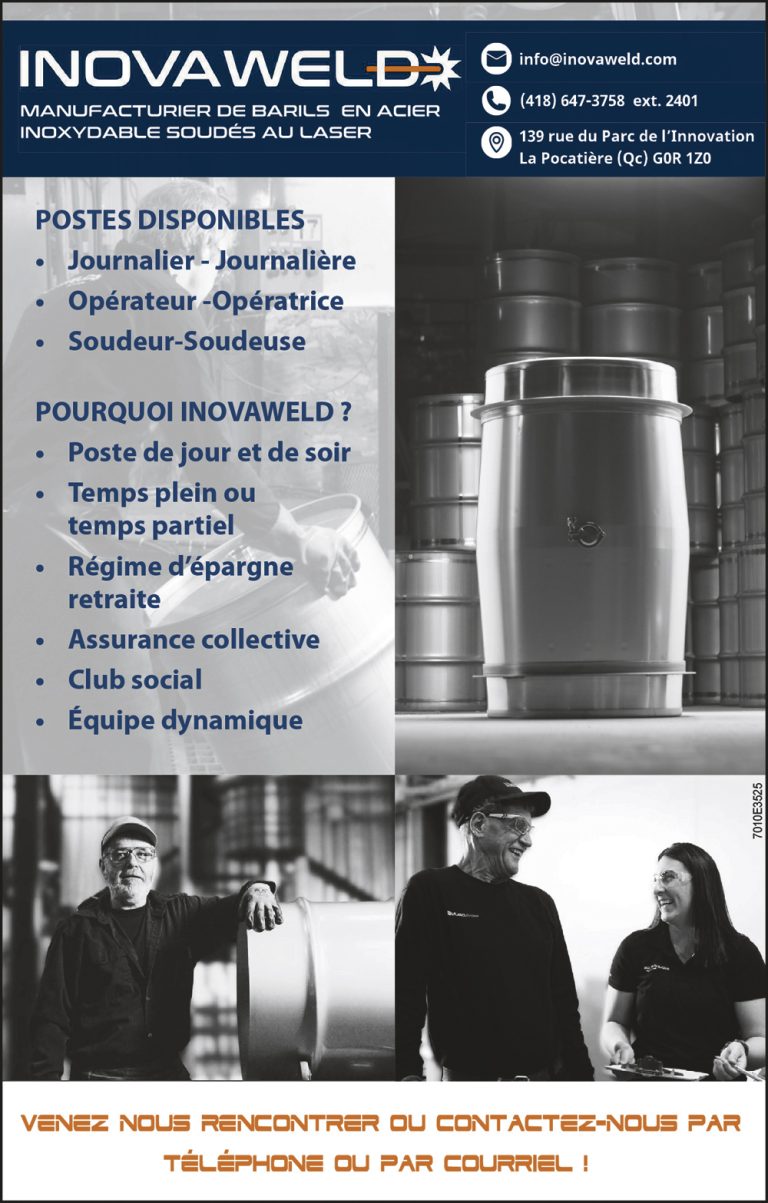 INOVAWELD

MANUFACTURIER DE BARILS EN ACIER INOXYDABLE SOUDÉS AU LASER

info@inovaweld.com

(418) 647-3758 ext. 2401

139 rue du Parc de l'Innovation
La Pocatière (Qc) G0R 1Z0

POSTES DISPONIBLES
• Journalier - Journalière
• Opérateur -Opératrice
• Soudeur-Soudeuse

POURQUOI INOVAWELD ?
• Poste de jour et de soir
• Temps plein ou temps partiel
• Régime d'épargne retraite
• Assurance collective
• Club social
• Équipe dynamique

7010E3525

VENEZ NOUS RENCONTRER OU CONTACTEZ-NOUS PAR TÉLÉPHONE OU PAR COURRIEL !